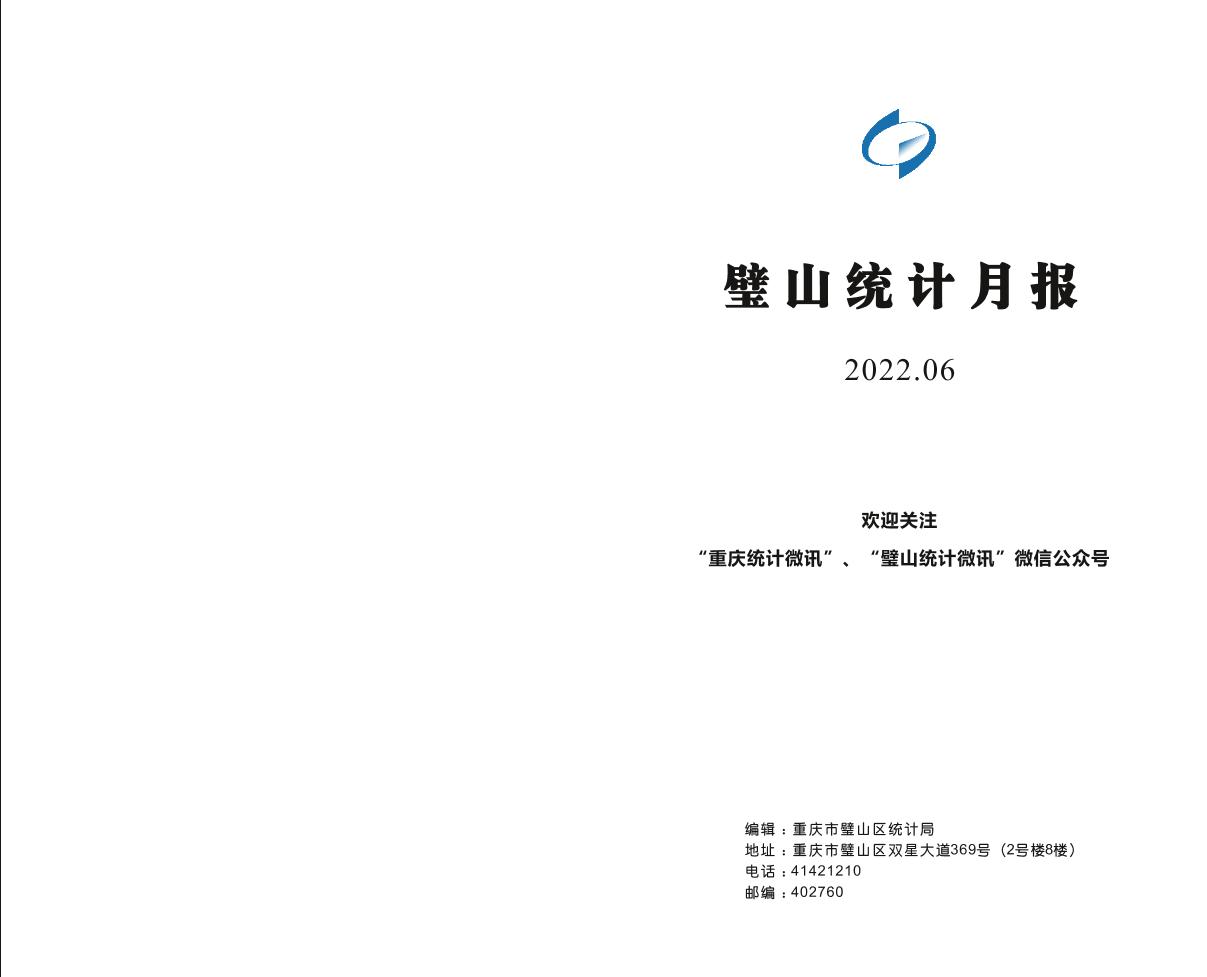 璧山统计月报

2022.06

欢迎关注

“重庆统计微讯”、“璧山统计微讯”微信公众号

编辑：重庆市璧山区统计局
地址：重庆市璧山区双星大道369号（2号楼8楼）
电话：41421210
邮编：402760